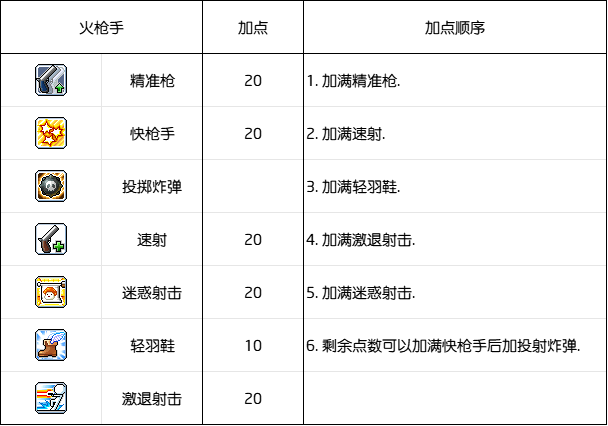 | 火枪手 |  | 加点 | 加点顺序 |
|---|---|---|---|
|  | 精准枪 | 20 | 1.加满精准枪. |
|  | 快枪手 | 20 | 2.加满速射. |
|  | 投掷炸弹 |  | 3.加满轻羽鞋. |
|  | 速射 | 20 | 4.加满激退射击. |
|  | 迷惑射击 | 20 | 5.加满迷惑射击. |
|  | 轻羽鞋 | 10 | 6.剩余点数可以加满快枪手后加投射炸弹. |
|  | 激退射击 | 20 |  |